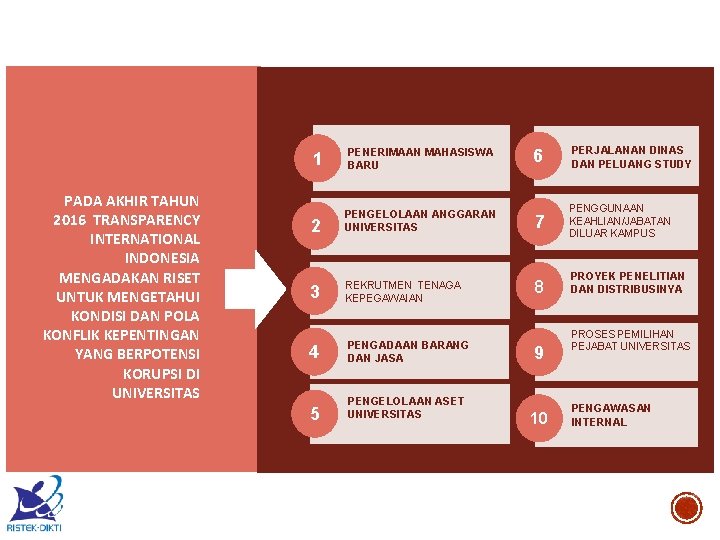 PADA AKHIR TAHUN 2016 TRANSPARENCY INTERNATIONAL INDONESIA MENGADAKAN RISET UNTUK MENGETAHUI KONDISI DAN POLA KONFLIK KEPENTINGAN YANG BERPOTENSI KORUPSI DI UNIVERSITAS

1 PENERIMAAN MAHASISWA BARU

2 PENGELOLAAN ANGGARAN UNIVERSITAS

3 REKRUTMEN TENAGA KEPEGAWAIAN

4 PENGADAAN BARANG DAN JASA

5 PENGELOLAAN ASET UNIVERSITAS

6 PERJALANAN DINAS DAN PELUANG STUDY

7 PENGGUNAAN KEAHLIAN/JABATAN DILUAR KAMPUS

8 PROYEK PENELITIAN DAN DISTRIBUSINYA

9 PROSES PEMILIHAN PEJABAT UNIVERSITAS

10 PENGAWASAN INTERNAL

RISTEK-DIKTI